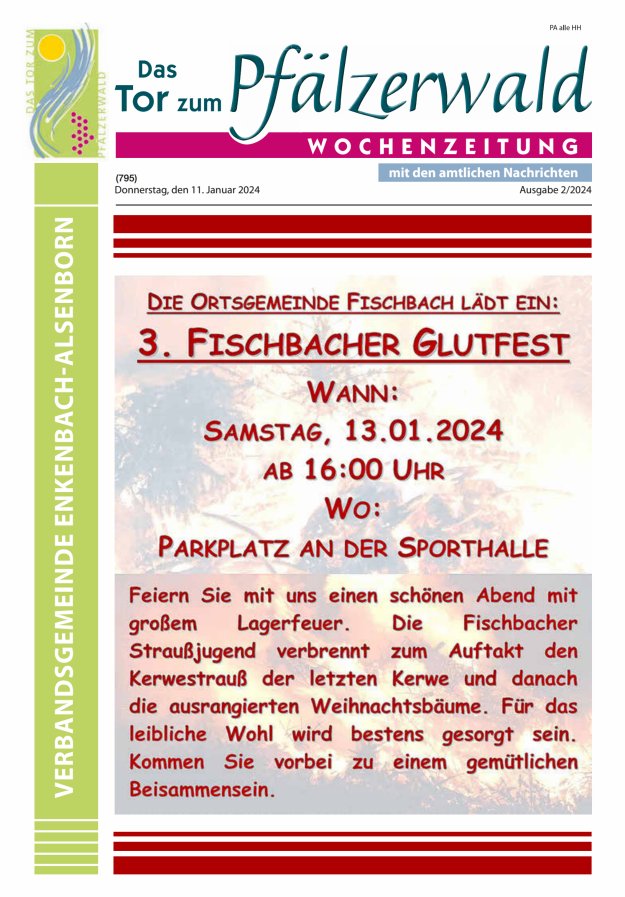 PA alle HH

DAS TOR ZUM PFÄLZERWALD

Das Tor zum Pfälzerwald

WOCHENZEITUNG

mit den amtlichen Nachrichten

(795)
Donnerstag, den 11. Januar 2024

Ausgabe 2/2024

VERBANDSGEMEINDE ENKENBACH-ALSENBORN

DIE ORTSGEMEINDE FISCHBACH LÄDT EIN:

3. FISCHBACHER GLUTFEST

WANN:

SAMSTAG, 13.01.2024

AB 16:00 UHR

WO:

PARKPLATZ AN DER SPORTHALLE

Feiern Sie mit uns einen schönen Abend mit großem Lagerfeuer. Die Fischbacher Straußjugend verbrennt zum Auftakt den Kerwestrauß der letzten Kerwe und danach die ausrangierten Weihnachtsbäume. Für das leibliche Wohl wird bestens gesorgt sein. Kommen Sie vorbei zu einem gemütlichen Beisammensein.